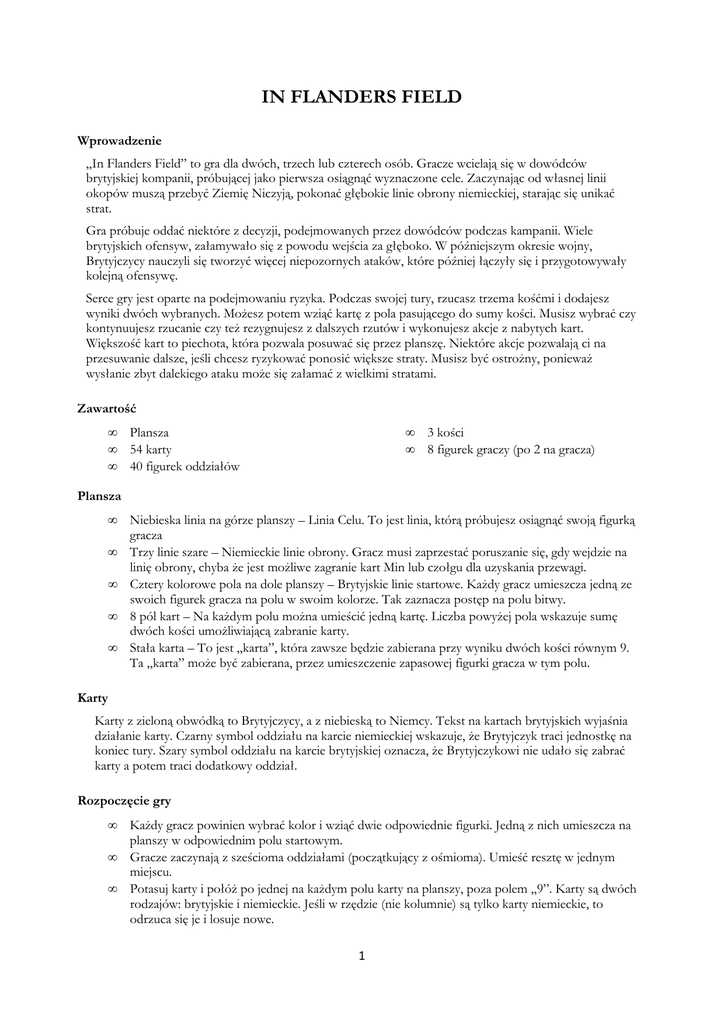 IN FLANDERS FIELD

Wprowadzenie

„In Flanders Field" to gra dla dwóch, trzech lub czterech osób. Gracze wcielają się w dowódców brytyjskiej kompanii, próbującej jako pierwsza osiągnąć wyznaczone cele. Zaczynając od własnej linii okopów muszą przebyć Ziemię Niczyją, pokonać głębokie linie obrony niemieckiej, starając się unikać strat.

Gra próbuje oddać niektóre z decyzji, podejmowanych przez dowódców podczas kampanii. Wiele brytyjskich ofensyw, załamywało się z powodu wejścia za głęboko. W późniejszym okresie wojny, Brytyjczycy nauczyli się tworzyć więcej niepozornych ataków, które później łączyły się i przygotowywały kolejną ofensywę.

Serce gry jest oparte na podejmowaniu ryzyka. Podczas swojej tury, rzucasz trzema kośćmi i dodajesz wyniki dwóch wybranych. Możesz potem wziąć kartę z pola pasującego do sumy kości. Musisz wybrać czy kontynuujesz rzucanie czy też rezygnujesz z dalszych rzutów i wykonujesz akcje z nabytych kart. Większość kart to piechota, która pozwala posuwać się przez planszę. Niektóre akcje pozwalają ci na przesuwanie dalsze, jeśli chcesz ryzykować ponosić większe straty. Musisz być ostrożny, ponieważ wysłanie zbyt dalekiego ataku może się załamać z wielkimi stratami.

Zawartość

∞ Plansza
∞ 54 karty
∞ 40 figurek oddziałów

∞ 3 kości
∞ 8 figurek graczy (po 2 na gracza)

Plansza

∞ Niebieska linia na górze planszy – Linia Celu. To jest linia, którą próbujesz osiągnąć swoją figurką gracza
∞ Trzy linie szare – Niemieckie linie obrony. Gracz musi zaprzestać poruszanie się, gdy wejdzie na linię obrony, chyba że jest możliwe zagranie kart Min lub czołgu dla uzyskania przewagi.
∞ Cztery kolorowe pola na dole planszy – Brytyjskie linie startowe. Każdy gracz umieszcza jedną ze swoich figurek gracza na polu w swoim kolorze. Tak zaznacza postęp na polu bitwy.
∞ 8 pól kart – Na każdym polu można umieścić jedną kartę. Liczba powyżej pola wskazuje sumę dwóch kości umożliwiającą zabranie karty.
∞ Stała karta – To jest „karta", która zawsze będzie zabierana przy wyniku dwóch kości równym 9. Ta „karta" może być zabierana, przez umieszczenie zapasowej figurki gracza w tym polu.

Karty

Karty z zieloną obwódką to Brytyjczycy, a z niebieską to Niemcy. Tekst na kartach brytyjskich wyjaśnia działanie karty. Czarny symbol oddziału na karcie niemieckiej wskazuje, że Brytyjczyk traci jednostkę na koniec tury. Szary symbol oddziału na karcie brytyjskiej oznacza, że Brytyjczykowi nie udało się zabrać karty a potem traci dodatkowy oddział.

Rozpoczęcie gry

∞ Każdy gracz powinien wybrać kolor i wziąć dwie odpowiednie figurki. Jedną z nich umieszcza na planszy w odpowiednim polu startowym.
∞ Gracze zaczynają z sześcioma oddziałami (początkujący z ośmioma). Umieść resztę w jednym miejscu.
∞ Potasuj karty i połóż po jednej na każdym polu karty na planszy, poza polem „9". Karty są dwóch rodzajów: brytyjskie i niemieckie. Jeśli w rzędzie (nie kolumnie) są tylko karty niemieckie, to odrzuca się je i losuje nowe.

1